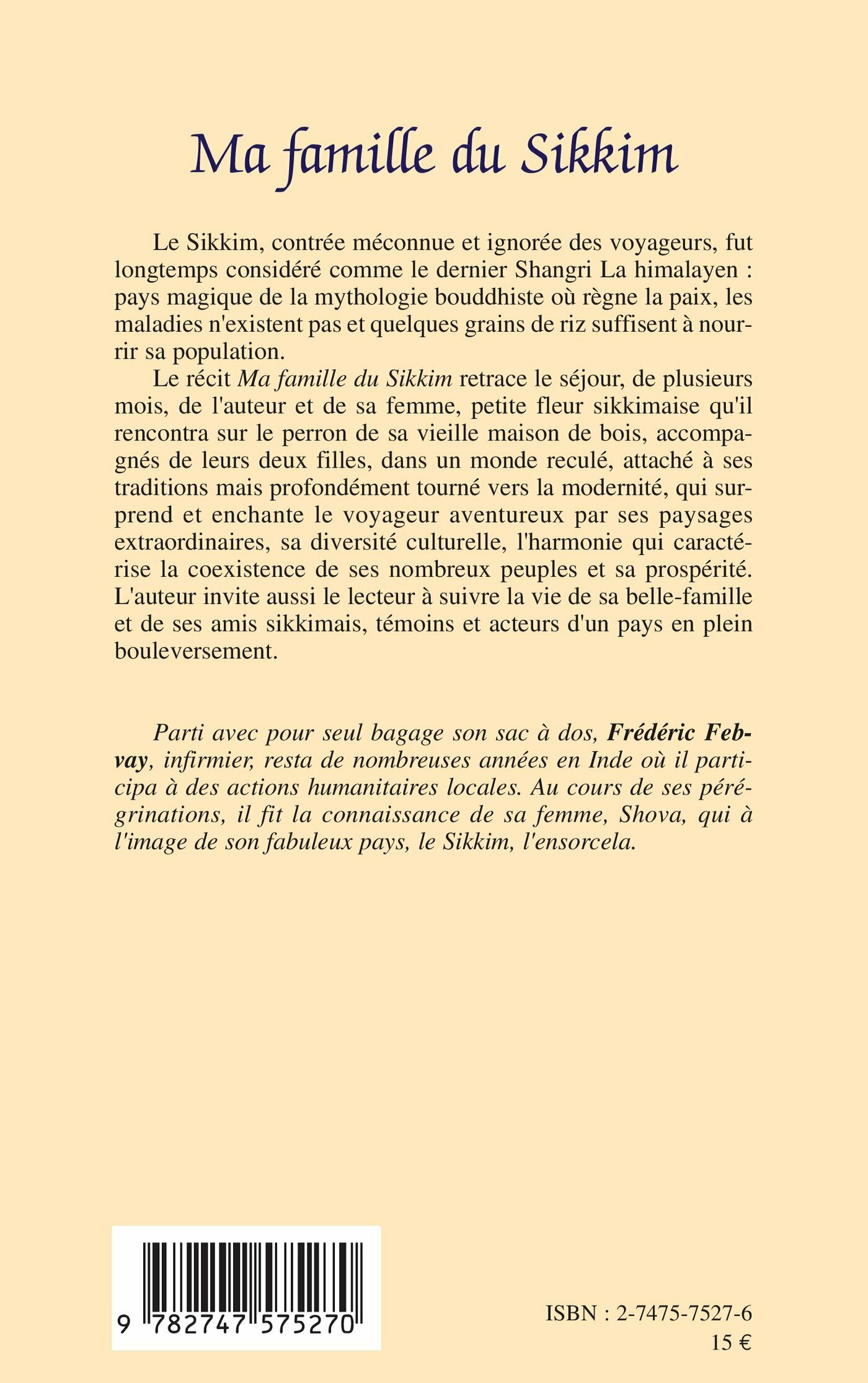 Ma famille du Sikkim

Le Sikkim, contrée méconnue et ignorée des voyageurs, fut longtemps considéré comme le dernier Shangri La himalayen : pays magique de la mythologie bouddhiste où règne la paix, les maladies n'existent pas et quelques grains de riz suffisent à nourrir sa population.

Le récit Ma famille du Sikkim retrace le séjour, de plusieurs mois, de l'auteur et de sa femme, petite fleur sikkimaise qu'il rencontra sur le perron de sa vieille maison de bois, accompagnés de leurs deux filles, dans un monde reculé, attaché à ses traditions mais profondément tourné vers la modernité, qui surprend et enchante le voyageur aventureux par ses paysages extraordinaires, sa diversité culturelle, l'harmonie qui caractérise la coexistence de ses nombreux peuples et sa prospérité. L'auteur invite aussi le lecteur à suivre la vie de sa belle-famille et de ses amis sikkimais, témoins et acteurs d'un pays en plein bouleversement.

Parti avec pour seul bagage son sac à dos, Frédéric Febvay, infirmier, resta de nombreuses années en Inde où il participa à des actions humanitaires locales. Au cours de ses pérégrinations, il fit la connaissance de sa femme, Shova, qui à l'image de son fabuleux pays, le Sikkim, l'ensorcela.

9 782747 575270

ISBN : 2-7475-7527-6
15 €